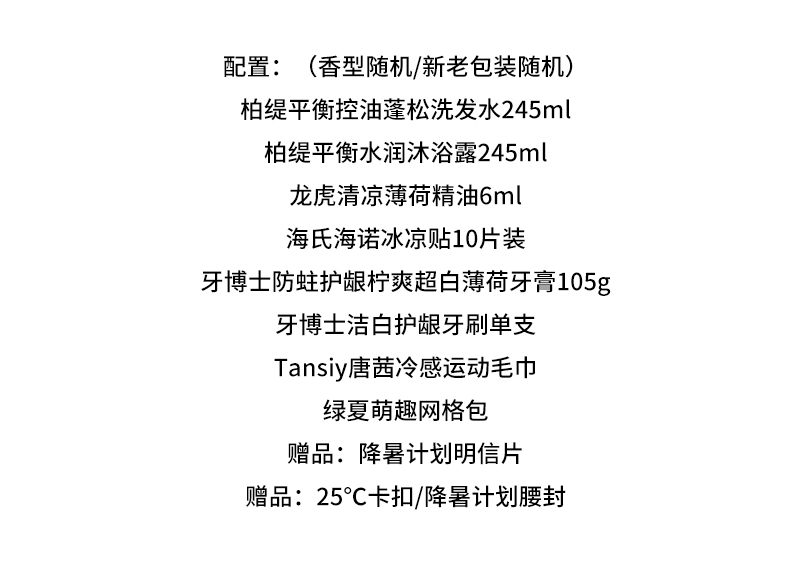 配置：（香型随机/新老包装随机）

柏缇平衡控油蓬松洗发水245ml

柏缇平衡水润沐浴露245ml

龙虎清凉薄荷精油6ml

海氏海诺冰凉贴10片装

牙博士防蛀护龈柠爽超白薄荷牙膏105g

牙博士洁白护龈牙刷单支

Tansiy唐茜冷感运动毛巾

绿夏萌趣网格包

赠品：降暑计划明信片

赠品：25°C卡扣/降暑计划腰封